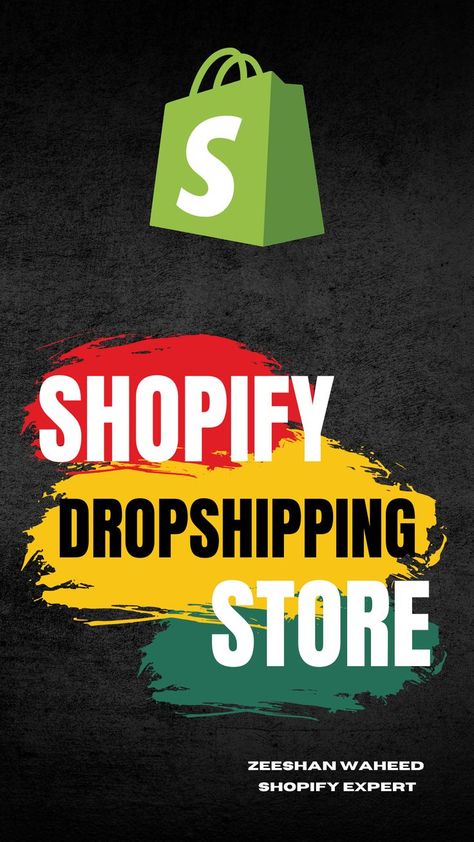 S

SHOPIFY
DROPSHIPPING
STORE

ZEESHAN WAHEED
SHOPIFY EXPERT